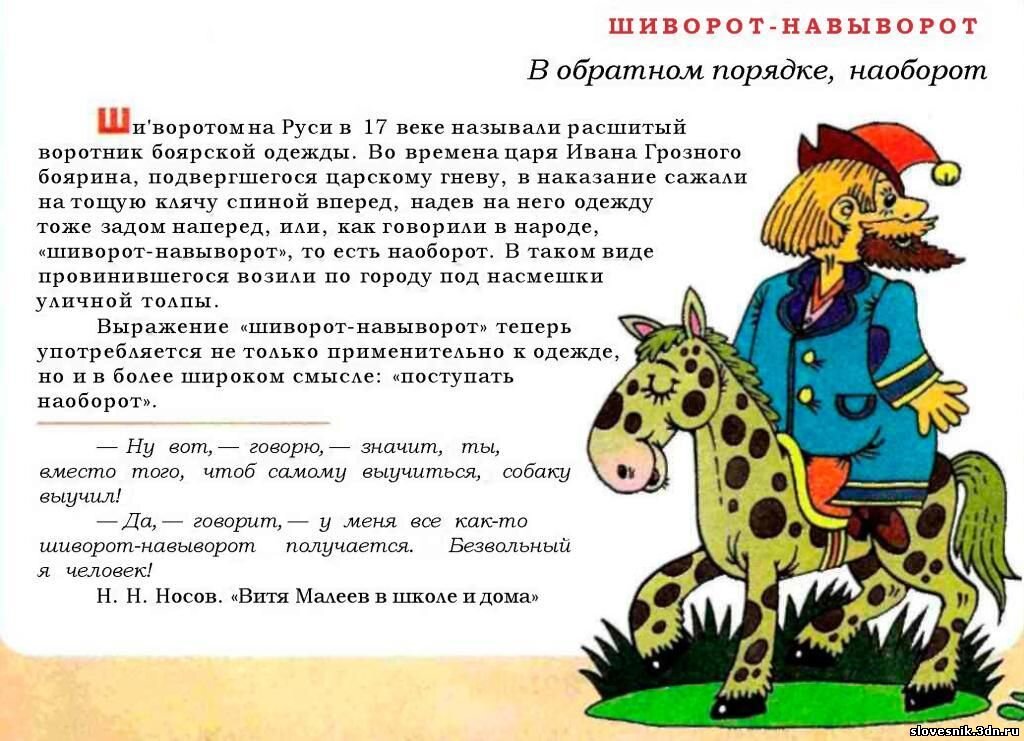 ШИВОРОТ-НАВЫВОРОТ

В обратном порядке, наоборот

Ши'воротом на Руси в 17 веке называли расшитый воротник боярской одежды. Во времена царя Ивана Грозного боярина, подвергшегося царскому гневу, в наказание сажали на тощую клячу спиной вперед, надев на него одежду тоже задом наперед, или, как говорили в народе, «шиворот-навыворот», то есть наоборот. В таком виде провинившегося возили по городу под насмешки уличной толпы.

Выражение «шиворот-навыворот» теперь употребляется не только применительно к одежде, но и в более широком смысле: «поступать наоборот».

— Ну вот, — говорю, — значит, ты, вместо того, чтоб самому выучиться, собаку выучил!

— Да, — говорит, — у меня все как-то шиворот-навыворот получается. Безвольный я человек!

Н. Н. Носов. «Витя Малеев в школе и дома»

slovesnik.3dn.ru